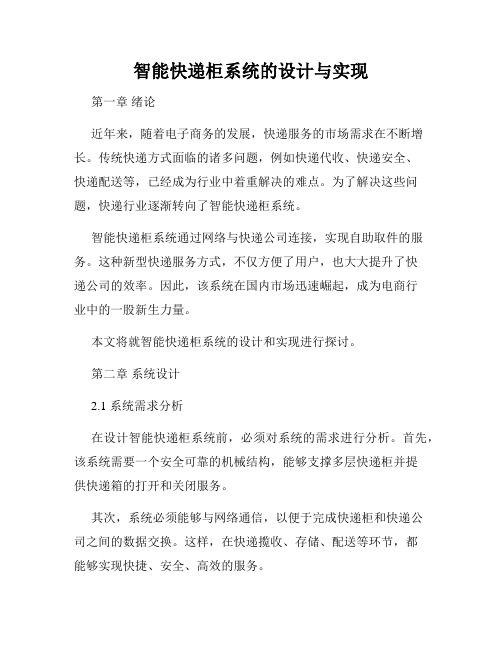 智能快递柜系统的设计与实现

第一章 绪论

近年来，随着电子商务的发展，快递服务的市场需求在不断增长。传统快递方式面临的诸多问题，例如快递代收、快递安全、快递配送等，已经成为行业中着重解决的难点。为了解决这些问题，快递行业逐渐转向了智能快递柜系统。

智能快递柜系统通过网络与快递公司连接，实现自助取件的服务。这种新型快递服务方式，不仅方便了用户，也大大提升了快递公司的效率。因此，该系统在国内市场迅速崛起，成为电商行业中的一股新生力量。

本文将就智能快递柜系统的设计和实现进行探讨。

第二章 系统设计

2.1 系统需求分析

在设计智能快递柜系统前，必须对系统的需求进行分析。首先，该系统需要一个安全可靠的机械结构，能够支撑多层快递柜并提供快递箱的打开和关闭服务。

其次，系统必须能够与网络通信，以便于完成快递柜和快递公司之间的数据交换。这样，在快递揽收、存储、配送等环节，都能够实现快捷、安全、高效的服务。